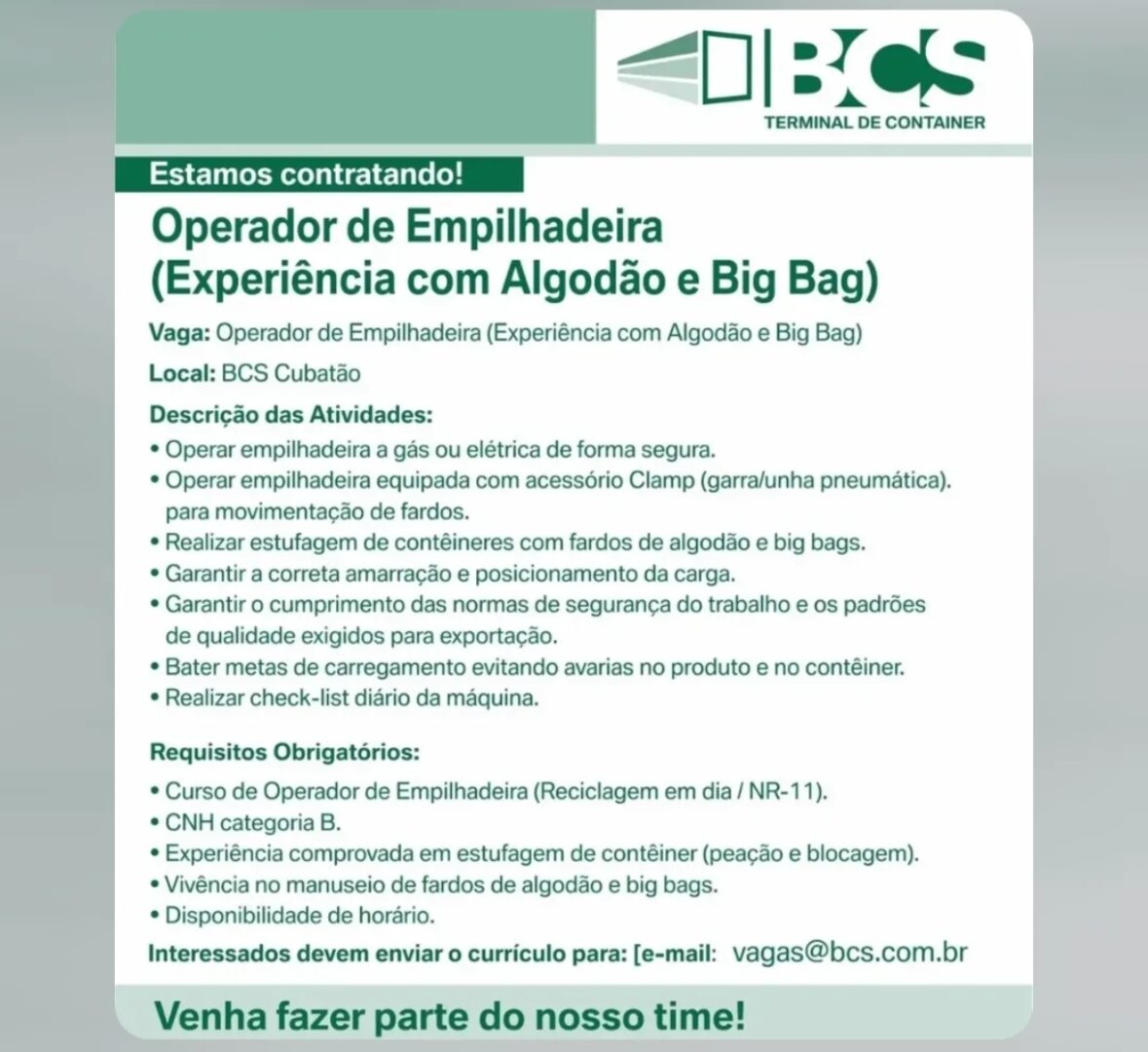 BCS
TERMINAL DE CONTAINER

Estamos contratando!

Operador de Empilhadeira (Experiência com Algodão e Big Bag)

Vaga: Operador de Empilhadeira (Experiência com Algodão e Big Bag)

Local: BCS Cubatão

Descrição das Atividades:
• Operar empilhadeira a gás ou elétrica de forma segura.
• Operar empilhadeira equipada com acessório Clamp (garra/unha pneumática). para movimentação de fardos.
• Realizar estufagem de contêineres com fardos de algodão e big bags.
• Garantir a correta amarração e posicionamento da carga.
• Garantir o cumprimento das normas de segurança do trabalho e os padrões de qualidade exigidos para exportação.
• Bater metas de carregamento evitando avarias no produto e no contêiner.
• Realizar check-list diário da máquina.

Requisitos Obrigatórios:
• Curso de Operador de Empilhadeira (Reciclagem em dia / NR-11).
• CNH categoria B.
• Experiência comprovada em estufagem de contêiner (peação e blocagem).
• Vivência no manuseio de fardos de algodão e big bags.
• Disponibilidade de horário.

Interessados devem enviar o currículo para: [e-mail: vagas@bcs.com.br

Venha fazer parte do nosso time!